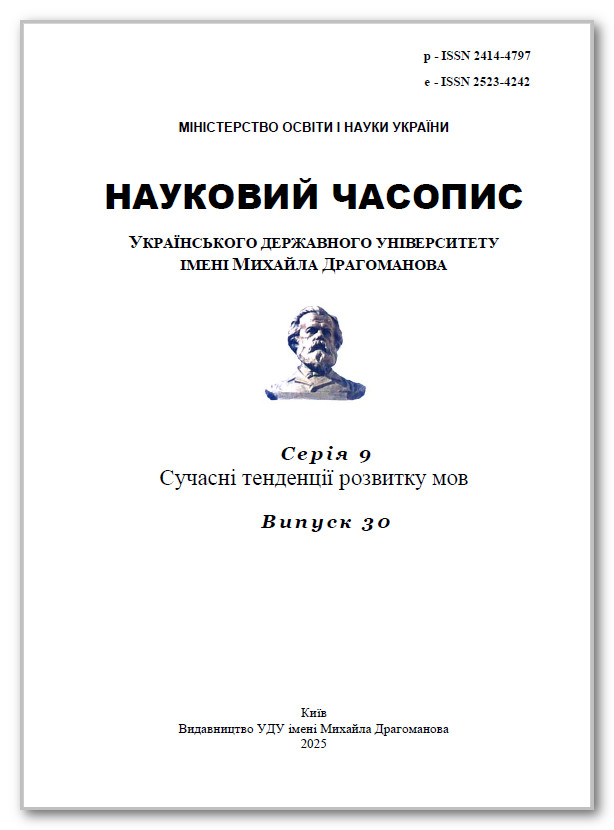 p - ISSN 2414-4797
e - ISSN 2523-4242

МІНІСТЕРСТВО ОСВІТИ І НАУКИ УКРАЇНИ

НАУКОВИЙ ЧАСОПИС

УКРАЇНСЬКОГО ДЕРЖАВНОГО УНІВЕРСИТЕТУ ІМЕНІ МИХАЙЛА ДРАГОМАНОВА

Серія 9
Сучасні тенденції розвитку мов

Випуск 30

Київ
Видавництво УДУ імені Михайла Драгоманова
2025